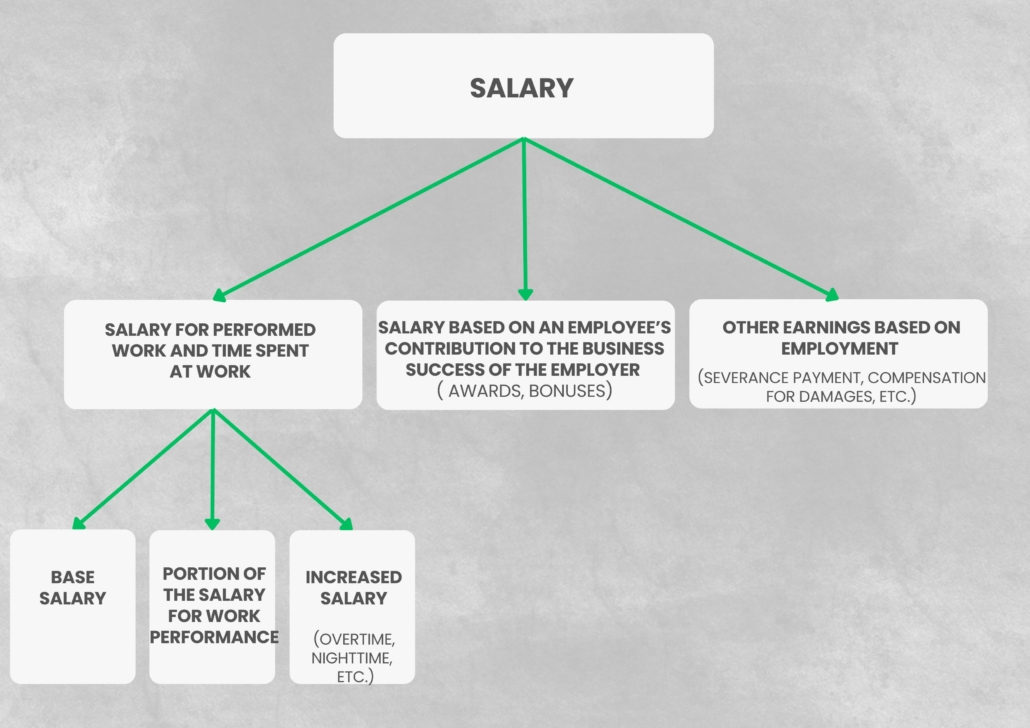 SALARY

SALARY FOR PERFORMED WORK AND TIME SPENT AT WORK

SALARY BASED ON AN EMPLOYEE'S CONTRIBUTION TO THE BUSINESS SUCCESS OF THE EMPLOYER
( AWARDS, BONUSES)

OTHER EARNINGS BASED ON EMPLOYMENT
(SEVERANCE PAYMENT, COMPENSATION FOR DAMAGES, ETC.)

BASE SALARY

PORTION OF THE SALARY FOR WORK PERFORMANCE

INCREASED SALARY
(OVERTIME, NIGHTTIME, ETC.)